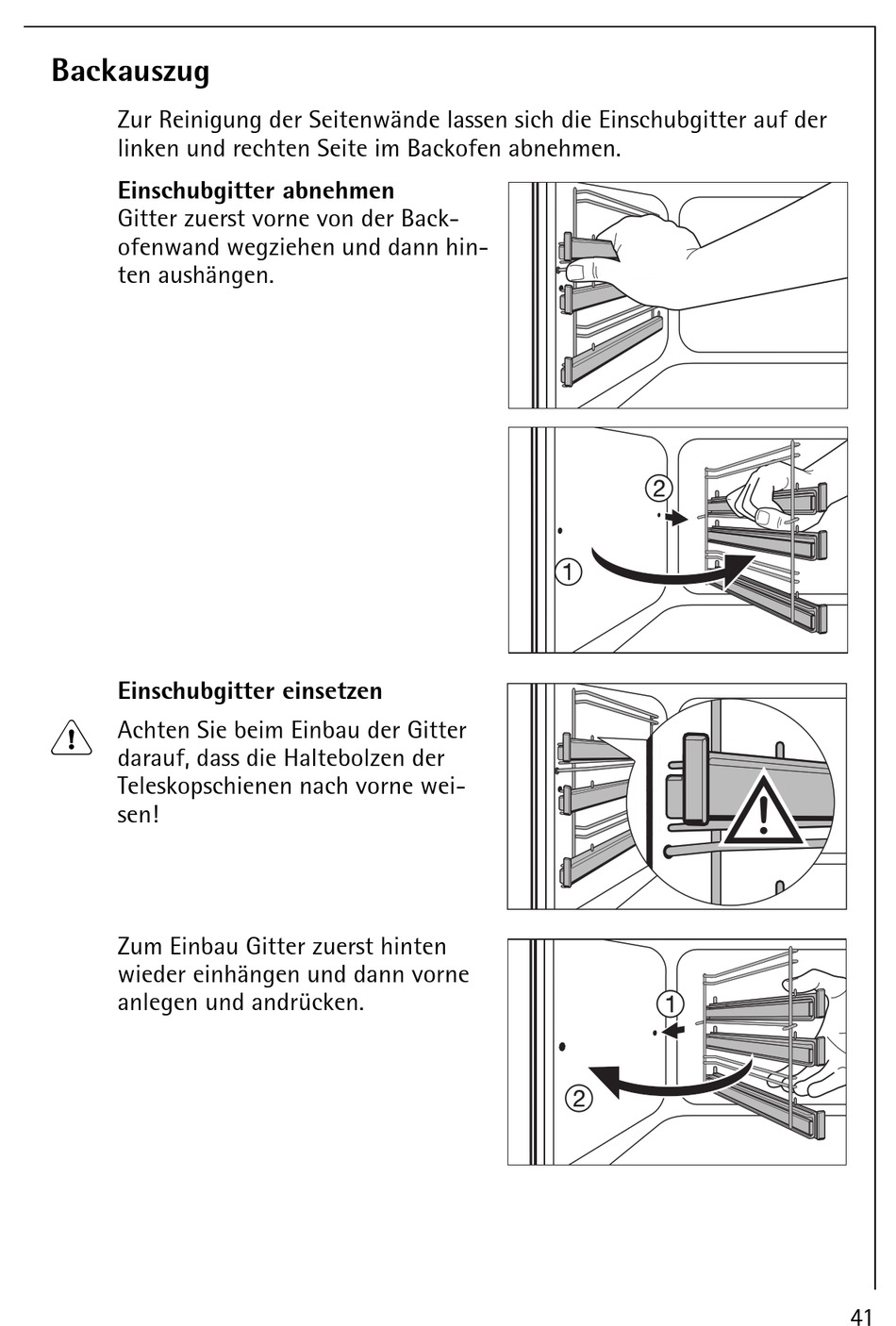 Backauszug

Zur Reinigung der Seitenwände lassen sich die Einschubgitter auf der linken und rechten Seite im Backofen abnehmen.

Einschubgitter abnehmen
Gitter zuerst vorne von der Backofenwand wegziehen und dann hinten aushängen.

2
1

Einschubgitter einsetzen
Achten Sie beim Einbau der Gitter darauf, dass die Haltebolzen der Teleskopschienen nach vorne weisen!

Zum Einbau Gitter zuerst hinten wieder einhängen und dann vorne anlegen und andrücken.

1
2

41